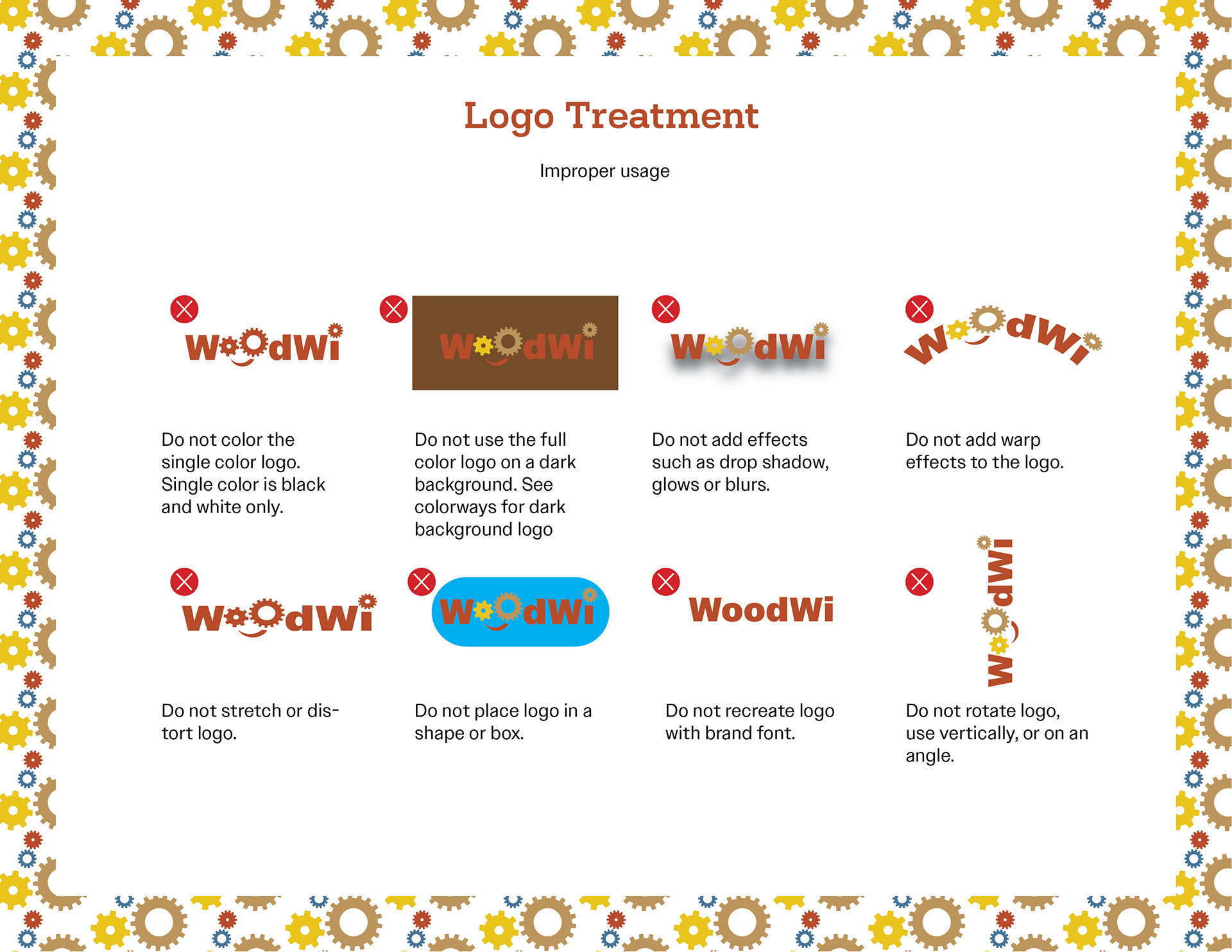 Logo Treatment

Improper usage

WoodWi

Do not color the single color logo. Single color is black and white only.

WoodWi

Do not use the full color logo on a dark background. See colorways for dark background logo

WoodWi

Do not add effects such as drop shadow, glows or blurs.

WoodWi

Do not add warp effects to the logo.

WoodWi

Do not stretch or distort logo.

WoodWi

Do not place logo in a shape or box.

WoodWi

Do not recreate logo with brand font.

WoodWi

Do not rotate logo, use vertically, or on an angle.